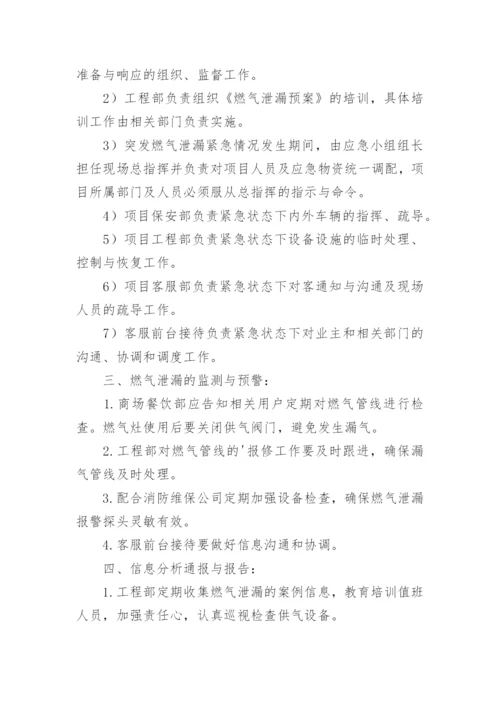 准备与响应的组织、监督工作。

2）工程部负责组织《燃气泄漏预案》的培训，具体培训工作由相关部门负责实施。

3）突发燃气泄漏紧急情况发生期间，由应急小组组长担任现场总指挥并负责对项目人员及应急物资统一调配，项目所属部门及人员必须服从总指挥的指示与命令。

4）项目保安部负责紧急状态下内外车辆的指挥、疏导。

5）项目工程部负责紧急状态下设备设施的临时处理、控制与恢复工作。

6）项目客服部负责紧急状态下对客通知与沟通及现场人员的疏导工作。

7）客服前台接待负责紧急状态下对业主和相关部门的沟通、协调和调度工作。

三、燃气泄漏的监测与预警：

1.商场餐饮部应告知相关用户定期对燃气管线进行检查。燃气灶使用后要关闭供气阀门，避免发生漏气。

2.工程部对燃气管线的'报修工作要及时跟进，确保漏气管线及时处理。

3.配合消防维保公司定期加强设备检查，确保燃气泄漏报警探头灵敏有效。

4.客服前台接待要做好信息沟通和协调。

四、信息分析通报与报告：

1.工程部定期收集燃气泄漏的案例信息，教育培训值班人员，加强责任心，认真巡视检查供气设备。